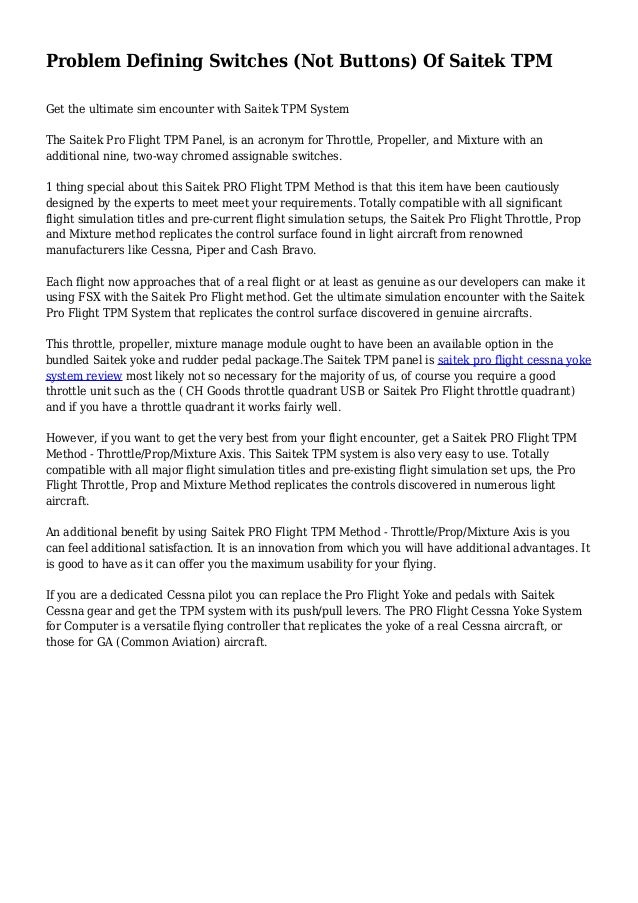 Problem Defining Switches (Not Buttons) Of Saitek TPM

Get the ultimate sim encounter with Saitek TPM System

The Saitek Pro Flight TPM Panel, is an acronym for Throttle, Propeller, and Mixture with an additional nine, two-way chromed assignable switches.

1 thing special about this Saitek PRO Flight TPM Method is that this item have been cautiously designed by the experts to meet meet your requirements. Totally compatible with all significant flight simulation titles and pre-current flight simulation setups, the Saitek Pro Flight Throttle, Prop and Mixture method replicates the control surface found in light aircraft from renowned manufacturers like Cessna, Piper and Cash Bravo.

Each flight now approaches that of a real flight or at least as genuine as our developers can make it using FSX with the Saitek Pro Flight method. Get the ultimate simulation encounter with the Saitek Pro Flight TPM System that replicates the control surface discovered in genuine aircrafts.

This throttle, propeller, mixture manage module ought to have been an available option in the bundled Saitek yoke and rudder pedal package.The Saitek TPM panel is saitek pro flight cessna yoke system review most likely not so necessary for the majority of us, of course you require a good throttle unit such as the ( CH Goods throttle quadrant USB or Saitek Pro Flight throttle quadrant) and if you have a throttle quadrant it works fairly well.

However, if you want to get the very best from your flight encounter, get a Saitek PRO Flight TPM Method - Throttle/Prop/Mixture Axis. This Saitek TPM system is also very easy to use. Totally compatible with all major flight simulation titles and pre-existing flight simulation set ups, the Pro Flight Throttle, Prop and Mixture Method replicates the controls discovered in numerous light aircraft.

An additional benefit by using Saitek PRO Flight TPM Method - Throttle/Prop/Mixture Axis is you can feel additional satisfaction. It is an innovation from which you will have additional advantages. It is good to have as it can offer you the maximum usability for your flying.

If you are a dedicated Cessna pilot you can replace the Pro Flight Yoke and pedals with Saitek Cessna gear and get the TPM system with its push/pull levers. The PRO Flight Cessna Yoke System for Computer is a versatile flying controller that replicates the yoke of a real Cessna aircraft, or those for GA (Common Aviation) aircraft.